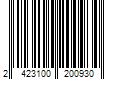 2 423100 200930